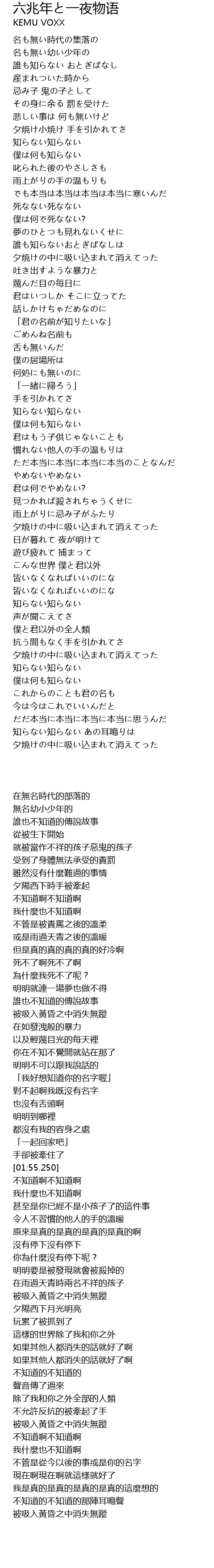 六兆年と一夜物语
KEMU VOXX

名も無い時代の集落の
名も無い幼い少年の
誰も知らない おとぎばなし
産まれついた時から
忌み子 鬼の子として
その身に余る 罰を受けた
悲しい事は 何も無いけど
夕焼け小焼け 手を引かれてさ
知らない知らない
僕は何も知らない
叱られた後のやさしさも
雨上がりの手の温もりも
でも本当は本当は本当は本当に寒いんだ
死なない死なない
僕は何で死なない?
夢のひとつも見れないくせに
誰も知らないおとぎばなしは
夕焼けの中に吸い込まれて消えてった
吐き出すような暴力と
蔑んだ目の毎日に
君はいつしか そこに立ってた
話しかけちゃだめなのに
「君の名前が知りたいな」
ごめんね名前も
舌も無いんだ
僕の居場所は
何処にも無いのに
「一緒に帰ろう」
手を引かれてさ
知らない知らない
僕は何も知らない
君はもう子供じゃないことも
慣れない他人の手の温もりは
ただ本当に本当に本当に本当のことなんだ
やめないやめない
君は何でやめない?
見つかれば殺されちゃうくせに
雨上がりに忌み子がふたり
夕焼けの中に吸い込まれて消えてった
日が暮れて 夜が明けて
遊び疲れて 捕まって
こんな世界 僕と君以外
皆いなくなればいいのにな
皆いなくなればいいのにな
知らない知らない
声が聞こえてさ
僕と君以外の全人類
抗う間もなく手を引かれてさ
夕焼けの中に吸い込まれて消えてった
知らない知らない
僕は何も知らない
これからのことも君の名も
今は今はこれでいいんだと
ただ本当に本当に本当に本当に思うんだ
知らない知らない あの耳鳴りは
夕焼けの中に吸い込まれて消えてった

在無名時代的部落的
無名幼小少年的
誰也不知道的傳說故事
從被生下開始
就被當作不祥的孩子惡鬼的孩子
受到了身體無法承受的責罰
雖然沒有什麼難過的事情
夕陽西下時手被牽起
不知道啊不知道啊
我什麼也不知道啊
不管是被責罵之後的溫柔
或是雨過天青之後的溫暖
但是真的真的真的真的好冷啊
死不了啊死不了啊
為什麼我死不了呢？
明明就連一場夢也做不得
誰也不知道的傳說故事
被吸入黃昏之中消失無蹤
在如發洩般的暴力
以及輕蔑目光的每天裡
你在不知不覺間就站在那了
明明不可以跟我說話的
「我好想知道你的名字喔」
對不起啊我既沒有名字
也沒有舌頭啊
明明到哪裡
都沒有我的容身之處
「一起回家吧」
手卻被牽住了
[01:55.250]
不知道啊不知道啊
我什麼也不知道啊
甚至是你已經不是小孩子了的這件事
令人不習慣的他人的手的溫暖
原來是真的是真的是真的是真的啊
沒有停下沒有停下
你為什麼沒有停下呢？
明明要是被發現就會被殺掉的
在雨過天青時兩名不祥的孩子
被吸入黃昏之中消失無蹤
夕陽西下月光明亮
玩累了被抓到了
這樣的世界除了我和你之外
如果其他人都消失的話就好了啊
如果其他人都消失的話就好了啊
不知道的不知道的
聲音傳了過來
除了我和你之外全部的人類
不允許反抗的被牽起了手
被吸入黃昏之中消失無蹤
不知道啊不知道啊
我什麼也不知道啊
不管是從今以後的事或是你的名字
現在啊現在啊就這樣就好了
我是真的是真的是真的是真的這麼想的
不知道的不知道的那陣耳鳴聲
被吸入黃昏之中消失無蹤